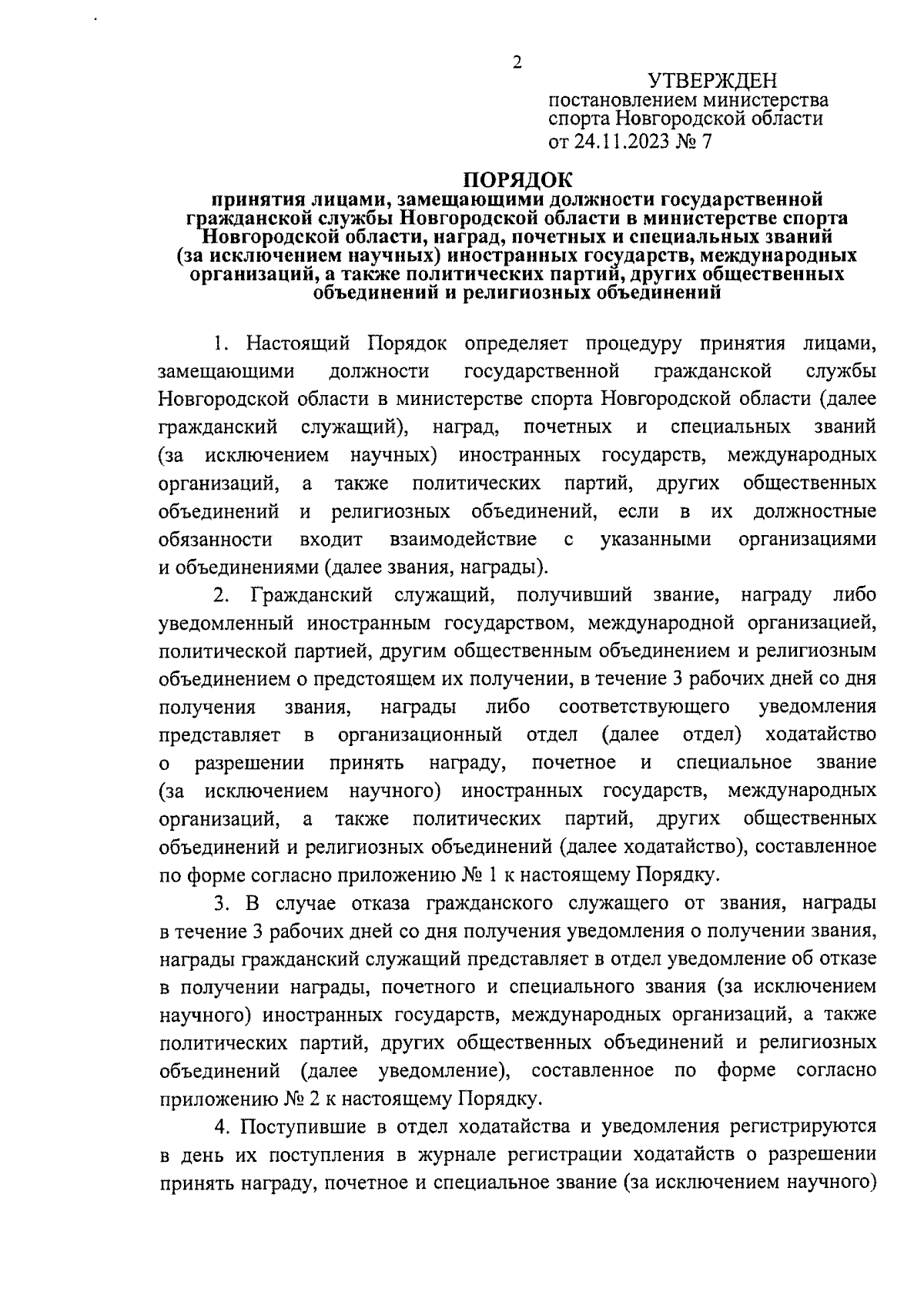 2

УТВЕРЖДЕН
постановлением министерства спорта Новгородской области
от 24.11.2023 № 7

ПОРЯДОК
принятия лицами, замещающими должности государственной гражданской службы Новгородской области в министерстве спорта Новгородской области, наград, почетных и специальных званий (за исключением научных) иностранных государств, международных организаций, а также политических партий, других общественных объединений и религиозных объединений

1. Настоящий Порядок определяет процедуру принятия лицами, замещающими должности государственной гражданской службы Новгородской области в министерстве спорта Новгородской области (далее гражданский служащий), наград, почетных и специальных званий (за исключением научных) иностранных государств, международных организаций, а также политических партий, других общественных объединений и религиозных объединений, если в их должностные обязанности входит взаимодействие с указанными организациями и объединениями (далее звания, награды).

2. Гражданский служащий, получивший звание, награду либо уведомленный иностранным государством, международной организацией, политической партией, другим общественным объединением и религиозным объединением о предстоящем их получении, в течение 3 рабочих дней со дня получения звания, награды либо соответствующего уведомления представляет в организационный отдел (далее отдел) ходатайство о разрешении принять награду, почетное и специальное звание (за исключением научного) иностранных государств, международных организаций, а также политических партий, других общественных объединений и религиозных объединений (далее ходатайство), составленное по форме согласно приложению № 1 к настоящему Порядку.

3. В случае отказа гражданского служащего от звания, награды в течение 3 рабочих дней со дня получения уведомления о получении звания, награды гражданский служащий представляет в отдел уведомление об отказе в получении награды, почетного и специального звания (за исключением научного) иностранных государств, международных организаций, а также политических партий, других общественных объединений и религиозных объединений (далее уведомление), составленное по форме согласно приложению № 2 к настоящему Порядку.

4. Поступившие в отдел ходатайства и уведомления регистрируются в день их поступления в журнале регистрации ходатайств о разрешении принять награду, почетное и специальное звание (за исключением научного)